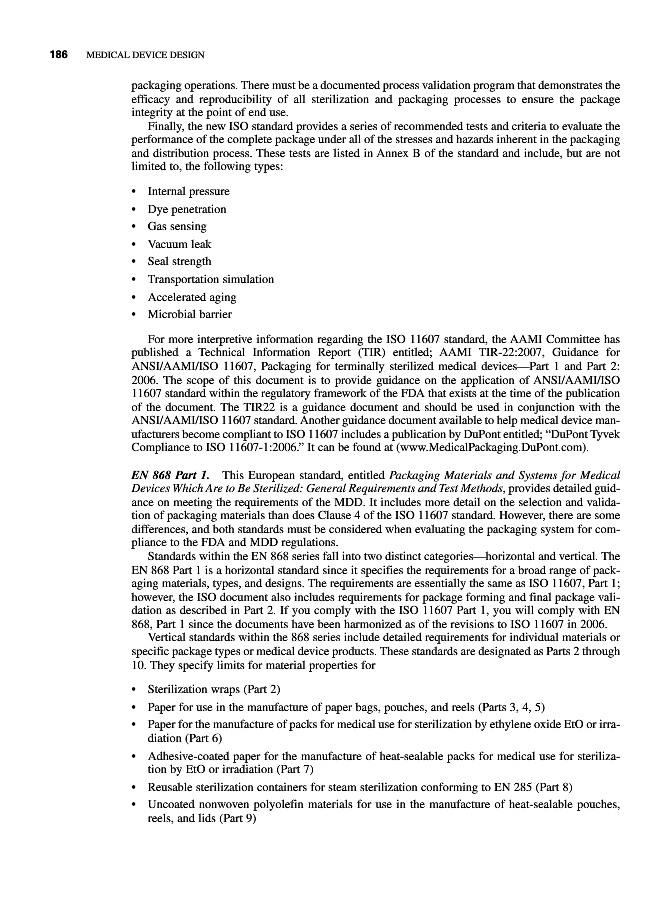 186 MEDICAL DEVICE DESIGN

packaging operations. There must be a documented process validation program that demonstrates the efficacy and reproducibility of all sterilization and packaging processes to ensure the package integrity at the point of end use.

Finally, the new ISO standard provides a series of recommended tests and criteria to evaluate the performance of the complete package under all of the stresses and hazards inherent in the packaging and distribution process. These tests are listed in Annex B of the standard and include, but are not limited to, the following types:

• Internal pressure
• Dye penetration
• Gas sensing
• Vacuum leak
• Seal strength
• Transportation simulation
• Accelerated aging
• Microbial barrier

For more interpretive information regarding the ISO 11607 standard, the AAMI Committee has published a Technical Information Report (TIR) entitled; AAMI TIR-22:2007, Guidance for ANSI/AAMI/ISO 11607, Packaging for terminally sterilized medical devices—Part 1 and Part 2: 2006. The scope of this document is to provide guidance on the application of ANSI/AAMI/ISO 11607 standard within the regulatory framework of the FDA that exists at the time of the publication of the document. The TIR22 is a guidance document and should be used in conjunction with the ANSI/AAMI/ISO 11607 standard. Another guidance document available to help medical device manufacturers become compliant to ISO 11607 includes a publication by DuPont entitled; "DuPont Tyvek Compliance to ISO 11607-1:2006." It can be found at (www.MedicalPackaging.DuPont.com).

EN 868 Part 1. This European standard, entitled Packaging Materials and Systems for Medical Devices Which Are to Be Sterilized: General Requirements and Test Methods, provides detailed guidance on meeting the requirements of the MDD. It includes more detail on the selection and validation of packaging materials than does Clause 4 of the ISO 11607 standard. However, there are some differences, and both standards must be considered when evaluating the packaging system for compliance to the FDA and MDD regulations.

Standards within the EN 868 series fall into two distinct categories—horizontal and vertical. The EN 868 Part 1 is a horizontal standard since it specifies the requirements for a broad range of packaging materials, types, and designs. The requirements are essentially the same as ISO 11607, Part 1; however, the ISO document also includes requirements for package forming and final package validation as described in Part 2. If you comply with the ISO 11607 Part 1, you will comply with EN 868, Part 1 since the documents have been harmonized as of the revisions to ISO 11607 in 2006.

Vertical standards within the 868 series include detailed requirements for individual materials or specific package types or medical device products. These standards are designated as Parts 2 through 10. They specify limits for material properties for

• Sterilization wraps (Part 2)
• Paper for use in the manufacture of paper bags, pouches, and reels (Parts 3, 4, 5)
• Paper for the manufacture of packs for medical use for sterilization by ethylene oxide EtO or irradiation (Part 6)
• Adhesive-coated paper for the manufacture of heat-sealable packs for medical use for sterilization by EtO or irradiation (Part 7)
• Reusable sterilization containers for steam sterilization conforming to EN 285 (Part 8)
• Uncoated nonwoven polyolefin materials for use in the manufacture of heat-sealable pouches, reels, and lids (Part 9)